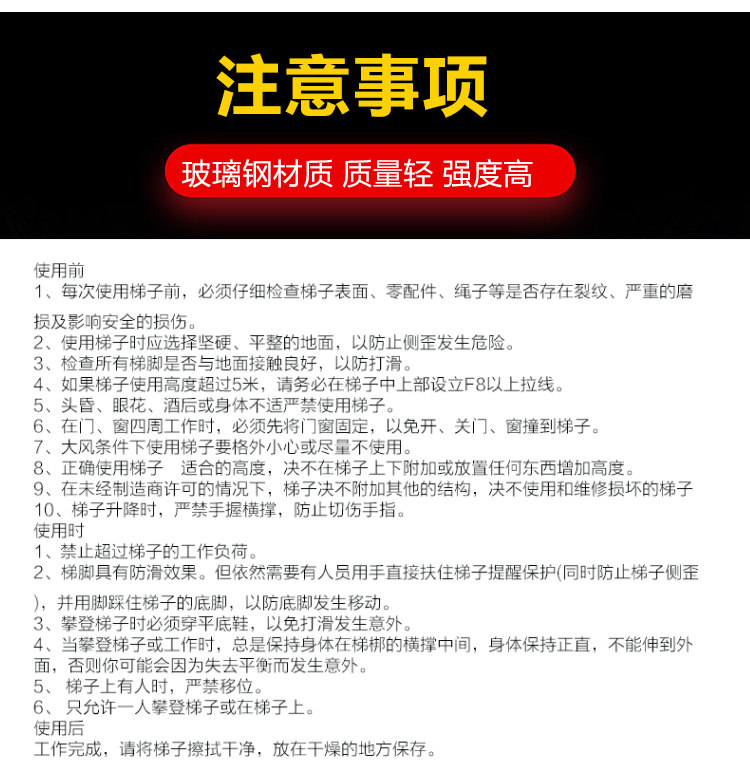 注意事项

玻璃钢材质 质量轻 强度高

使用前
1、每次使用梯子前，必须仔细检查梯子表面、零配件、绳子等是否存在裂纹、严重的磨损及影响安全的损伤。
2、使用梯子时应选择坚硬、平整的地面，以防止侧歪发生危险。
3、检查所有梯脚是否与地面接触良好，以防打滑。
4、如果梯子使用高度超过5米，请务必在梯子中上部设立F8以上拉线。
5、头昏、眼花、酒后或身体不适严禁使用梯子。
6、在门、窗四周工作时，必须先将门窗固定，以免开、关门、窗撞到梯子。
7、大风条件下使用梯子要格外小心或尽量不使用。
8、正确使用梯子 适合的高度，决不在梯子上下附加或放置任何东西增加高度。
9、在未经制造商许可的情况下，梯子决不附加其他的结构，决不使用和维修损坏的梯子
10、梯子升降时，严禁手握横撑，防止切伤手指。
使用时
1、禁止超过梯子的工作负荷。
2、梯脚具有防滑效果。但依然需要有人员用手直接扶住梯子提醒保护(同时防止梯子侧歪)，并用脚踩住梯子的底脚，以防底脚发生移动。
3、攀登梯子时必须穿平底鞋，以免打滑发生意外。
4、当攀登梯子或工作时，总是保持身体在梯梆的横撑中间，身体保持正直，不能伸到外面，否则你可能会因为失去平衡而发生意外。
5、 梯子上有人时，严禁移位。
6、 只允许一人攀登梯子或在梯子上。
使用后
工作完成，请将梯子擦拭干净，放在干燥的地方保存。